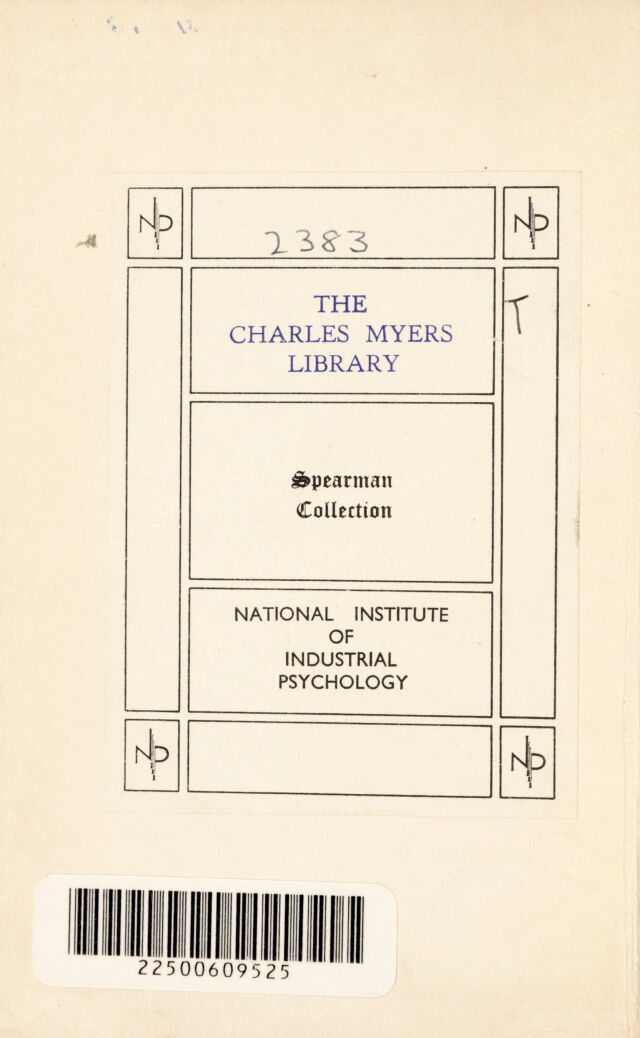 NIP

2383

NIP

THE CHARLES MYERS LIBRARY

T

Spearman Collection

NATIONAL INSTITUTE OF INDUSTRIAL PSYCHOLOGY

NIP

NIP

22500609525